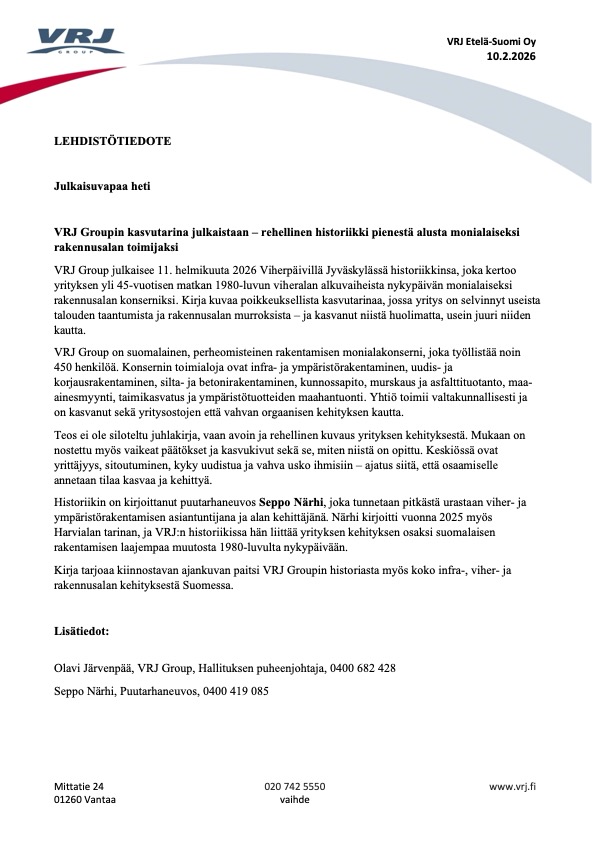 VRJ
GROUP

VRJ Etelä-Suomi Oy
10.2.2026

LEHDISTÖTIEDOTE

Julkaisuvapaa heti

VRJ Groupin kasvutarina julkaistaan – rehellinen historiikki pienestä alusta monialaiseksi rakennusalan toimijaksi

VRJ Group julkaisee 11. helmikuuta 2026 Viherpäivillä Jyväskylässä historiikkinsa, joka kertoo yrityksen yli 45-vuotisen matkan 1980-luvun viheralan alkuvaiheista nykypäivän monialaiseksi rakennusalan konserniksi. Kirja kuvaa poikkeuksellista kasvutarinaa, jossa yritys on selvinnyt useista talouden taantumista ja rakennusalan murroksista – ja kasvanut niistä huolimatta, usein juuri niiden kautta.

VRJ Group on suomalainen, perheomisteinen rakentamisen monialakonserni, joka työllistää noin 450 henkilöä. Konsernin toimialoja ovat infra- ja ympäristörakentaminen, uudis- ja korjausrakentaminen, silta- ja betonirakentaminen, kunnossapito, murskaus ja asfalttituotanto, maa-ainesmyynti, taimikasvatus ja ympäristötuotteiden maahantuonti. Yhtiö toimii valtakunnallisesti ja on kasvanut sekä yritysostojen että vahvan orgaanisen kehityksen kautta.

Teos ei ole siloteltu juhlakirja, vaan avoin ja rehellinen kuvaus yrityksen kehityksestä. Mukaan on nostettu myös vaikeat päätökset ja kasvukivut sekä se, miten niistä on opittu. Keskiössä ovat yrittäjyys, sitoutuminen, kyky uudistua ja vahva usko ihmisiin – ajatus siitä, että osaamiselle annetaan tilaa kasvaa ja kehittyä.

Historiikin on kirjoittanut puutarhaneuvos Seppo Närhi, joka tunnetaan pitkästä urastaan viher- ja ympäristörakentamisen asiantuntijana ja alan kehittäjänä. Närhi kirjoitti vuonna 2025 myös Harvialan tarinan, ja VRJ:n historiikissa hän liittää yrityksen kehityksen osaksi suomalaisen rakentamisen laajempaa muutosta 1980-luvulta nykypäivään.

Kirja tarjoaa kiinnostavan ajankuvan paitsi VRJ Groupin historiasta myös koko infra-, viher- ja rakennusalan kehityksestä Suomessa.

Lisätiedot:

Olavi Järvenpää, VRJ Group, Hallituksen puheenjohtaja, 0400 682 428

Seppo Närhi, Puutarhaneuvos, 0400 419 085

Mittatie 24
01260 Vantaa

020 742 5550
vaihde

www.vrj.fi